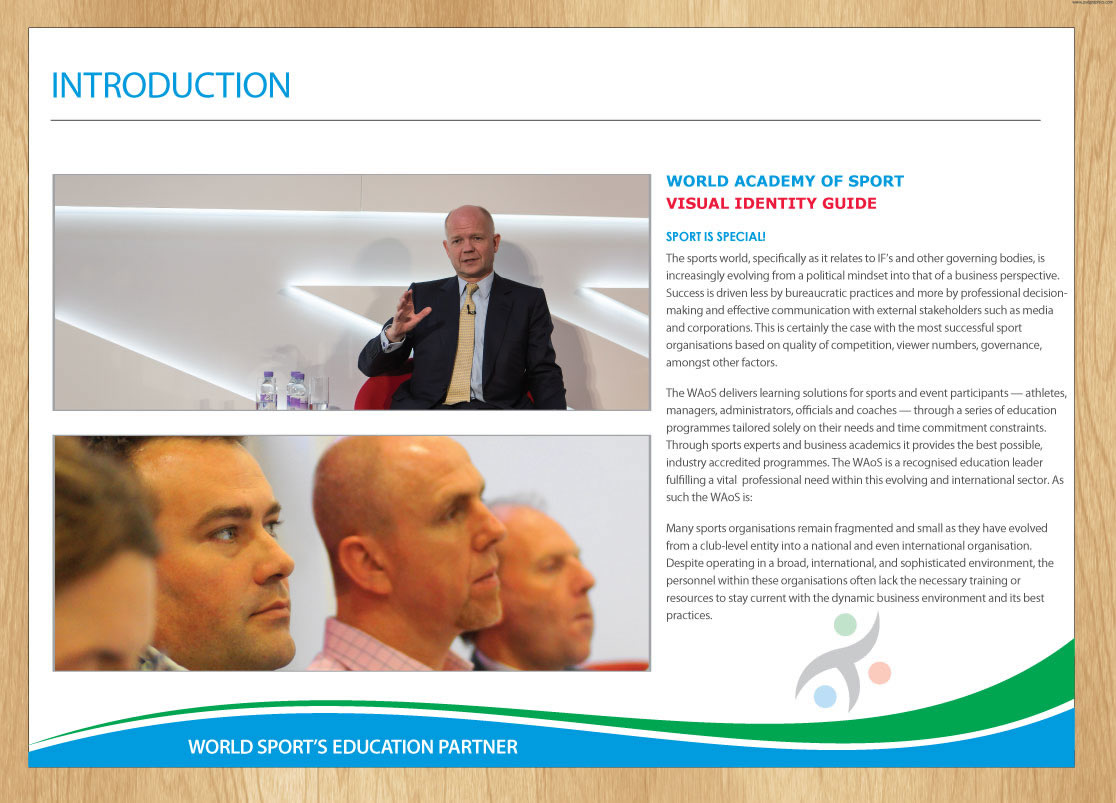 INTRODUCTION

WORLD ACADEMY OF SPORT
VISUAL IDENTITY GUIDE

SPORT IS SPECIAL!

The sports world, specifically as it relates to IF's and other governing bodies, is increasingly evolving from a political mindset into that of a business perspective. Success is driven less by bureaucratic practices and more by professional decision-making and effective communication with external stakeholders such as media and corporations. This is certainly the case with the most successful sport organisations based on quality of competition, viewer numbers, governance, amongst other factors.

The WAoS delivers learning solutions for sports and event participants — athletes, managers, administrators, officials and coaches — through a series of education programmes tailored solely on their needs and time commitment constraints. Through sports experts and business academics it provides the best possible, industry accredited programmes. The WAoS is a recognised education leader fulfilling a vital professional need within this evolving and international sector. As such the WAoS is:

Many sports organisations remain fragmented and small as they have evolved from a club-level entity into a national and even international organisation. Despite operating in a broad, international, and sophisticated environment, the personnel within these organisations often lack the necessary training or resources to stay current with the dynamic business environment and its best practices.

WORLD SPORT'S EDUCATION PARTNER